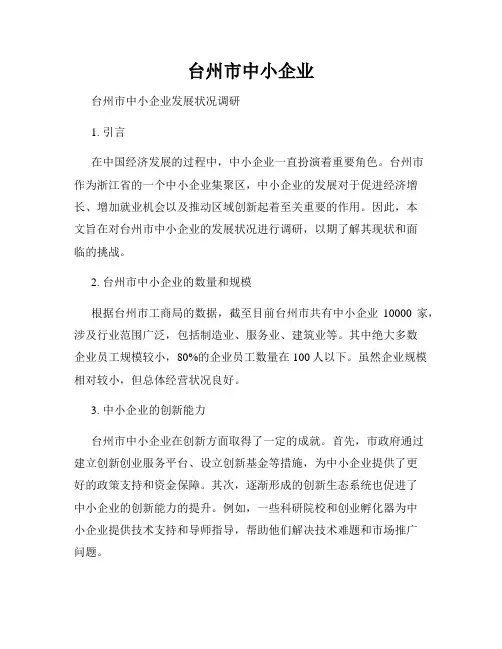 台州市中小企业

台州市中小企业发展状况调研

1. 引言

在中国经济发展的过程中，中小企业一直扮演着重要角色。台州市作为浙江省的一个中小企业集聚区，中小企业的发展对于促进经济增长、增加就业机会以及推动区域创新起着至关重要的作用。因此，本文旨在对台州市中小企业的发展状况进行调研，以期了解其现状和面临的挑战。

2. 台州市中小企业的数量和规模

根据台州市工商局的数据，截至目前台州市共有中小企业 10000 家，涉及行业范围广泛，包括制造业、服务业、建筑业等。其中绝大多数企业员工规模较小，80%的企业员工数量在 100 人以下。虽然企业规模相对较小，但总体经营状况良好。

3. 中小企业的创新能力

台州市中小企业在创新方面取得了一定的成就。首先，市政府通过建立创新创业服务平台、设立创新基金等措施，为中小企业提供了更好的政策支持和资金保障。其次，逐渐形成的创新生态系统也促进了中小企业的创新能力的提升。例如，一些科研院校和创业孵化器为中小企业提供技术支持和导师指导，帮助他们解决技术难题和市场推广问题。